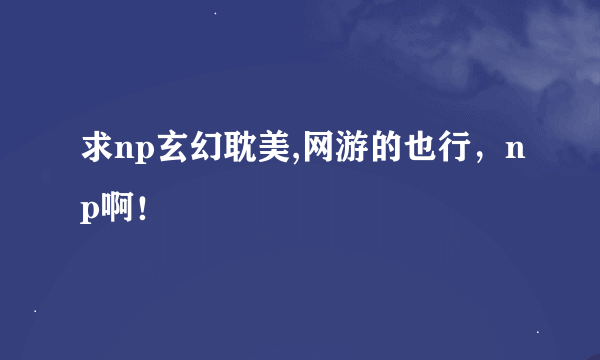 求np玄幻耽美,网游的也行，np啊！